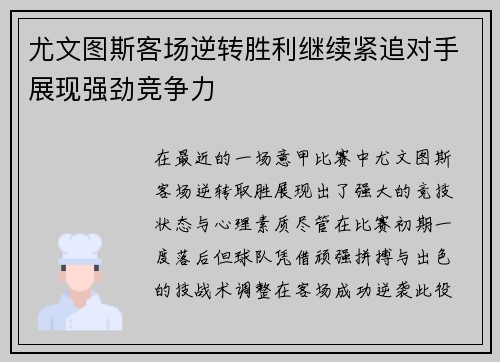 尤文图斯客场逆转胜利继续紧追对手展现强劲竞争力

在最近的一场意甲比赛中尤文图斯客场逆转取胜展现出了强大的竞技状态与心理素质尽管在比赛初期一度落后但球队凭借顽强拼搏与出色的技战术调整在客场成功逆袭此役